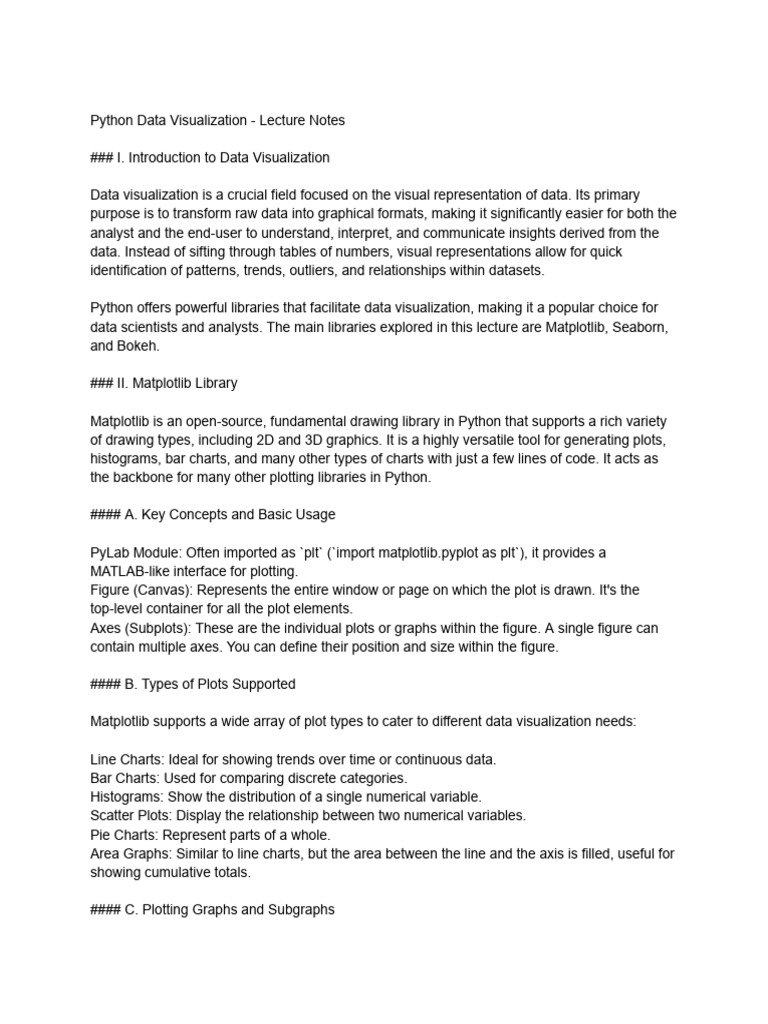 Python Data Visualization - Lecture Notes

### I. Introduction to Data Visualization

Data visualization is a crucial field focused on the visual representation of data. Its primary purpose is to transform raw data into graphical formats, making it significantly easier for both the analyst and the end-user to understand, interpret, and communicate insights derived from the data. Instead of sifting through tables of numbers, visual representations allow for quick identification of patterns, trends, outliers, and relationships within datasets.

Python offers powerful libraries that facilitate data visualization, making it a popular choice for data scientists and analysts. The main libraries explored in this lecture are Matplotlib, Seaborn, and Bokeh.

### II. Matplotlib Library

Matplotlib is an open-source, fundamental drawing library in Python that supports a rich variety of drawing types, including 2D and 3D graphics. It is a highly versatile tool for generating plots, histograms, bar charts, and many other types of charts with just a few lines of code. It acts as the backbone for many other plotting libraries in Python.

#### A. Key Concepts and Basic Usage

PyLab Module: Often imported as `plt` (`import matplotlib.pyplot as plt`), it provides a MATLAB-like interface for plotting.
Figure (Canvas): Represents the entire window or page on which the plot is drawn. It's the top-level container for all the plot elements.
Axes (Subplots): These are the individual plots or graphs within the figure. A single figure can contain multiple axes. You can define their position and size within the figure.

#### B. Types of Plots Supported

Matplotlib supports a wide array of plot types to cater to different data visualization needs:

Line Charts: Ideal for showing trends over time or continuous data.
Bar Charts: Used for comparing discrete categories.
Histograms: Show the distribution of a single numerical variable.
Scatter Plots: Display the relationship between two numerical variables.
Pie Charts: Represent parts of a whole.
Area Graphs: Similar to line charts, but the area between the line and the axis is filled, useful for showing cumulative totals.

#### C. Plotting Graphs and Subgraphs